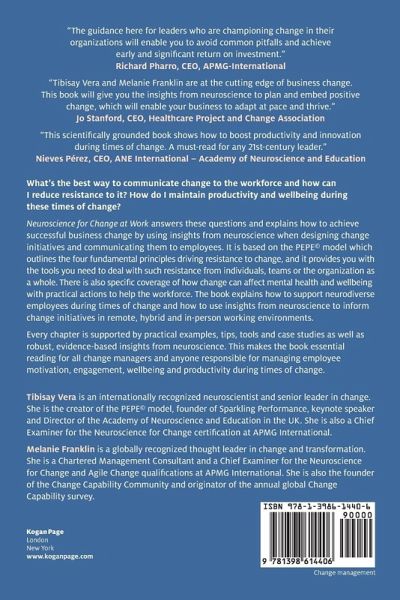 "The guidance here for leaders who are championing change in their organizations will enable you to avoid common pitfalls and achieve early and significant return on investment."
Richard Pharro, CEO, APMG-International

"Tibisay Vera and Melanie Franklin are at the cutting edge of business change. This book will give you the insights from neuroscience to plan and embed positive change, which will enable your business to adapt at pace and thrive."
Jo Stanford, CEO, Healthcare Project and Change Association

"This scientifically grounded book shows how to boost productivity and innovation during times of change. A must-read for any 21st-century leader."
Nieves Pérez, CEO, ANE International – Academy of Neuroscience and Education

What's the best way to communicate change to the workforce and how can I reduce resistance to it? How do I maintain productivity and wellbeing during these times of change?

Neuroscience for Change at Work answers these questions and explains how to achieve successful business change by using insights from neuroscience when designing change initiatives and communicating them to employees. It is based on the PEPE© model which outlines the four fundamental principles driving resistance to change, and it provides you with the tools you need to deal with such resistance from individuals, teams or the organization as a whole. There is also specific coverage of how change can affect mental health and wellbeing with practical actions to help the workforce. The book explains how to support neurodiverse employees during times of change and how to use insights from neuroscience to inform change initiatives in remote, hybrid and in-person working environments.

Every chapter is supported by practical examples, tips, tools and case studies as well as robust, evidence-based insights from neuroscience. This makes the book essential reading for all change managers and anyone responsible for managing employee motivation, engagement, wellbeing and productivity during times of change.

Tibisay Vera is an internationally recognized neuroscientist and senior leader in change. She is the creator of the PEPE© model, founder of Sparkling Performance, keynote speaker and Director of the Academy of Neuroscience and Education in the UK. She is also a Chief Examiner for the Neuroscience for Change certification at APMG International.

Melanie Franklin is a globally recognized thought leader in change and transformation. She is a Chartered Management Consultant and a Chief Examiner for the Neuroscience for Change and Agile Change qualifications at APMG International. She is also the founder of the Change Capability Community and originator of the annual global Change Capability survey.

Kogan Page
London
New York
www.koganpage.com

ISBN 978-1-3986-1440-6
90000
9 781398 614406
Change management